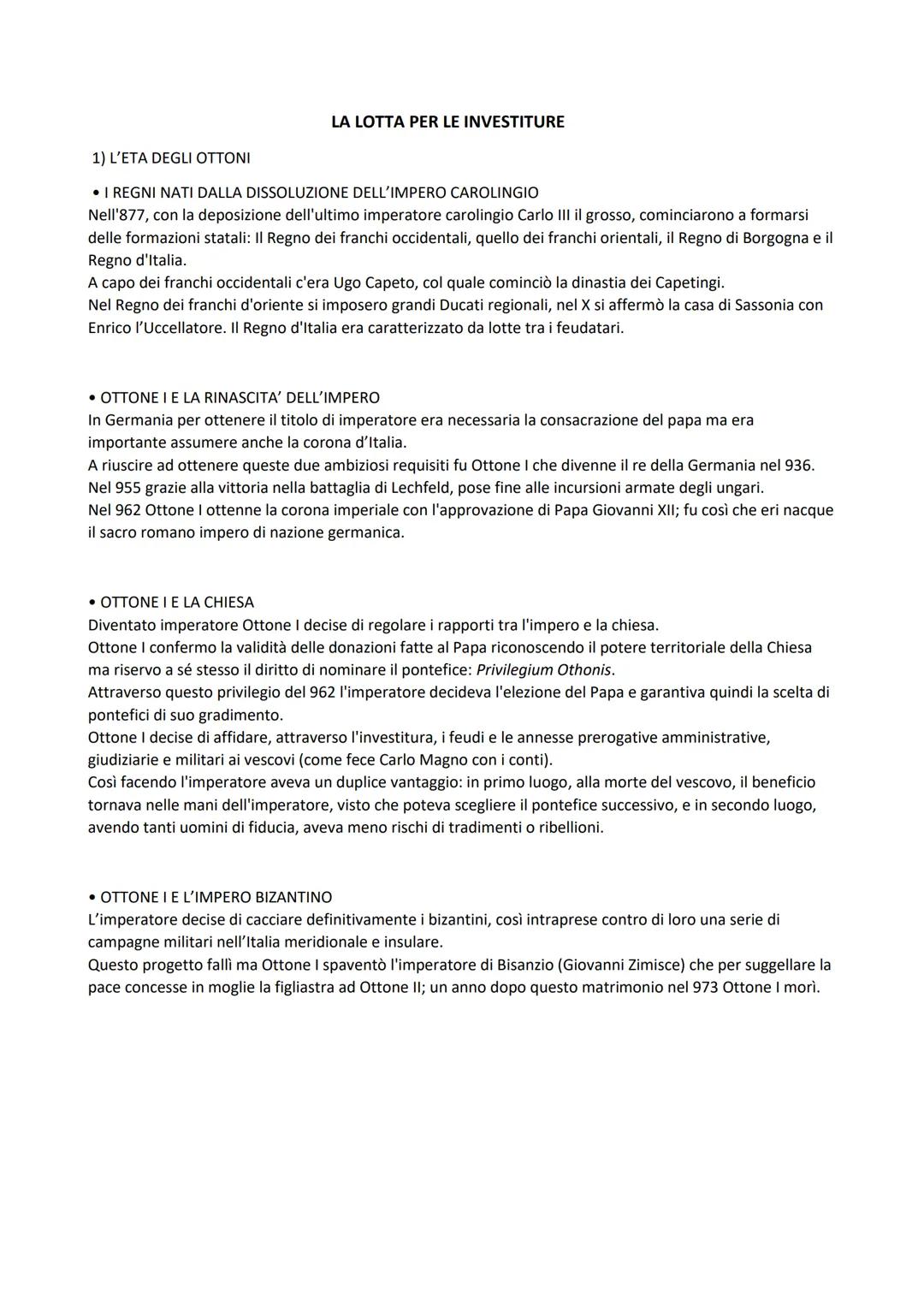 LA LOTTA PER LE INVESTITURE

1) L'ETA DEGLI OTTONI

• I REGNI NATI DALLA DISSOLUZIONE DELL'IMPERO CAROLINGIO
Nell'877, con la deposizione dell'ultimo imperatore carolingio Carlo III il grosso, cominciarono a formarsi delle formazioni statali: Il Regno dei franchi occidentali, quello dei franchi orientali, il Regno di Borgogna e il Regno d'Italia.
A capo dei franchi occidentali c'era Ugo Capeto, col quale cominciò la dinastia dei Capetingi.
Nel Regno dei franchi d'oriente si imposero grandi Ducati regionali, nel X si affermò la casa di Sassonia con Enrico l'Uccellatore. Il Regno d'Italia era caratterizzato da lotte tra i feudatari.

• OTTONE I E LA RINASCITA' DELL'IMPERO
In Germania per ottenere il titolo di imperatore era necessaria la consacrazione del papa ma era importante assumere anche la corona d'Italia.
A riuscire ad ottenere queste due ambiziosi requisiti fu Ottone I che divenne il re della Germania nel 936.
Nel 955 grazie alla vittoria nella battaglia di Lechfeld, pose fine alle incursioni armate degli ungari.
Nel 962 Ottone I ottenne la corona imperiale con l'approvazione di Papa Giovanni XII; fu così che eri nacque il sacro romano impero di nazione germanica.

• OTTONE I E LA CHIESA
Diventato imperatore Ottone I decise di regolare i rapporti tra l'impero e la chiesa.
Ottone I confermo la validità delle donazioni fatte al Papa riconoscendo il potere territoriale della Chiesa ma riservo a sé stesso il diritto di nominare il pontefice: Privilegium Othonis.
Attraverso questo privilegio del 962 l'imperatore decideva l'elezione del Papa e garantiva quindi la scelta di pontefici di suo gradimento.
Ottone I decise di affidare, attraverso l'investitura, i feudi e le annesse prerogative amministrative, giudiziarie e militari ai vescovi (come fece Carlo Magno con i conti).
Così facendo l'imperatore aveva un duplice vantaggio: in primo luogo, alla morte del vescovo, il beneficio tornava nelle mani dell'imperatore, visto che poteva scegliere il pontefice successivo, e in secondo luogo, avendo tanti uomini di fiducia, aveva meno rischi di tradimenti o ribellioni.

• OTTONE I E L'IMPERO BIZANTINO
L'imperatore decise di cacciare definitivamente i bizantini, così intraprese contro di loro una serie di campagne militari nell'Italia meridionale e insulare.
Questo progetto fallì ma Ottone I spaventò l'imperatore di Bisanzio (Giovanni Zimisce) che per suggellare la pace concesse in moglie la figliastra ad Ottone II; un anno dopo questo matrimonio nel 973 Ottone I morì.